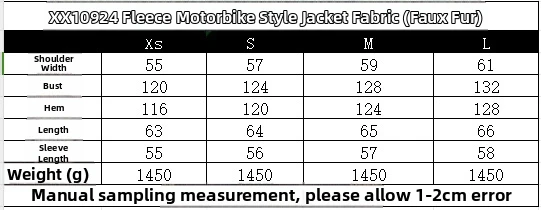 XX10924 Fleece Motorbike Style Jacket Fabric (Faux Fur)

| | Xs | S | M | L |
|---|---|---|---|---|
| Shoulder Width | 55 | 57 | 59 | 61 |
| Bust | 120 | 124 | 128 | 132 |
| Hem | 116 | 120 | 124 | 128 |
| Length | 63 | 64 | 65 | 66 |
| Sleeve Length | 55 | 56 | 57 | 58 |
| Weight (g) | 1450 | 1450 | 1450 | 1450 |

Manual sampling measurement, please allow 1-2cm error